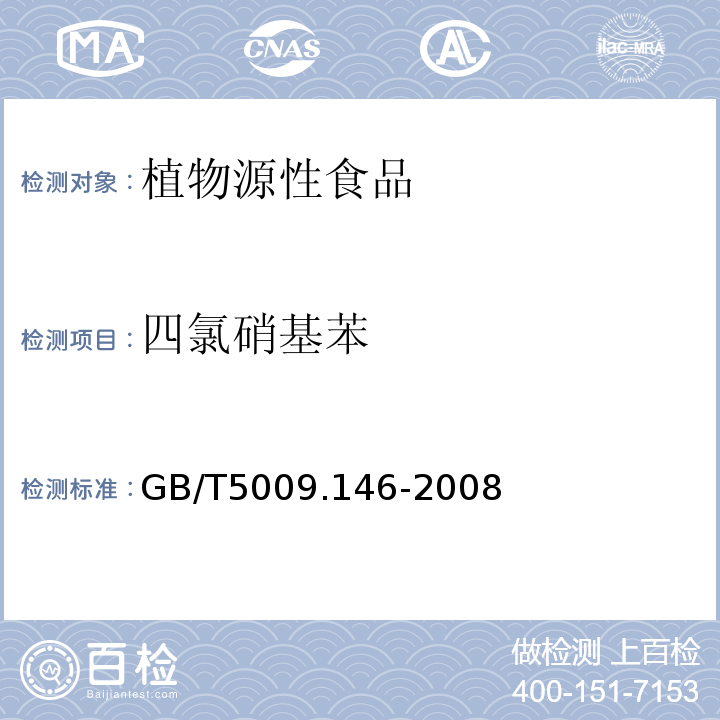 MA CNAS AL ilac-MRA

检测对象：植物源性食品

检测项目：四氯硝基苯

检测标准：GB/T5009.146-2008

百检 Baijiantest.com

做检测 上百检
400-151-7153